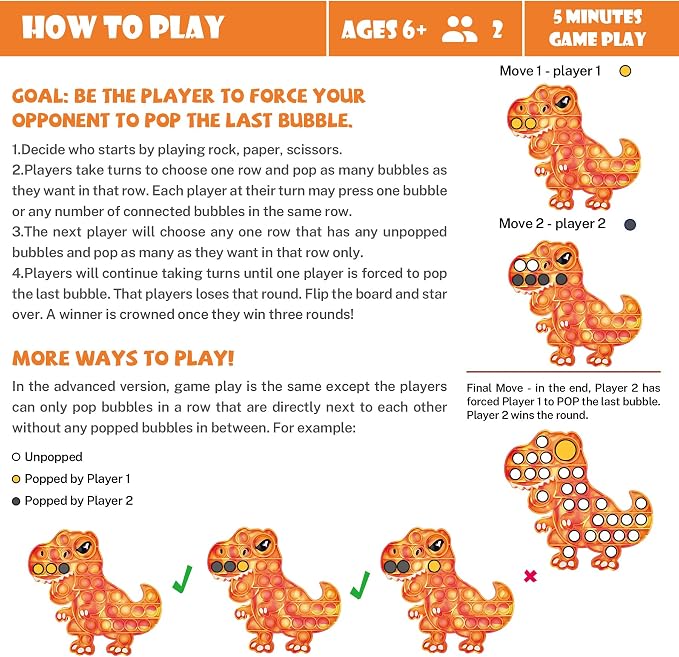 HOW TO PLAY

AGES 6+ 2

5 MINUTES GAME PLAY

GOAL: BE THE PLAYER TO FORCE YOUR OPPONENT TO POP THE LAST BUBBLE.

1.Decide who starts by playing rock, paper, scissors.
2.Players take turns to choose one row and pop as many bubbles as they want in that row. Each player at their turn may press one bubble or any number of connected bubbles in the same row.
3.The next player will choose any one row that has any unpopped bubbles and pop as many as they want in that row only.
4.Players will continue taking turns until one player is forced to pop the last bubble. That players loses that round. Flip the board and star over. A winner is crowned once they win three rounds!

MORE WAYS TO PLAY!

In the advanced version, game play is the same except the players can only pop bubbles in a row that are directly next to each other without any popped bubbles in between. For example:

Unpopped
Popped by Player 1
Popped by Player 2

✓

✓

×

Move 1 - player 1

Move 2 - player 2

Final Move - in the end, Player 2 has forced Player 1 to POP the last bubble. Player 2 wins the round.